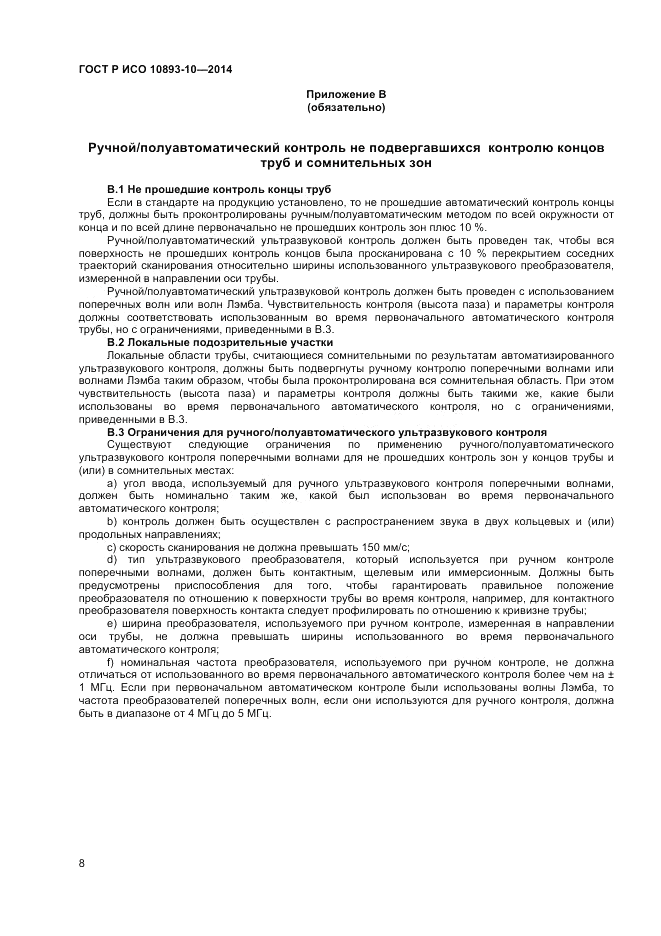 ГОСТ Р ИСО 10893-10—2014

Приложение В
(обязательно)

Ручной/полуавтоматический контроль не подвергавшихся контролю концов труб и сомнительных зон

В.1 Не прошедшие контроль концы труб

Если в стандарте на продукцию установлено, то не прошедшие автоматический контроль концы труб, должны быть проконтролированы ручным/полуавтоматическим методом по всей окружности от конца и по всей длине первоначально не прошедших контроль зон плюс 10 %.

Ручной/полуавтоматический ультразвуковой контроль должен быть проведен так, чтобы вся поверхность не прошедших контроль концов была просканирована с 10 % перекрытием соседних траекторий сканирования относительно ширины использованного ультразвукового преобразователя, измеренной в направлении оси трубы.

Ручной/полуавтоматический ультразвуковой контроль должен быть проведен с использованием поперечных волн или волн Лэмба. Чувствительность контроля (высота паза) и параметры контроля должны соответствовать использованным во время первоначального автоматического контроля трубы, но с ограничениями, приведенными в В.3.

В.2 Локальные подозрительные участки

Локальные области трубы, считающиеся сомнительными по результатам автоматизированного ультразвукового контроля, должны быть подвергнуты ручному контролю поперечными волнами или волнами Лэмба таким образом, чтобы была проконтролирована вся сомнительная область. При этом чувствительность (высота паза) и параметры контроля должны быть такими же, какие были использованы во время первоначального автоматического контроля, но с ограничениями, приведенными в В.3.

В.3 Ограничения для ручного/полуавтоматического ультразвукового контроля

Существуют следующие ограничения по применению ручного/полуавтоматического ультразвукового контроля поперечными волнами для не прошедших контроль зон у концов трубы и (или) в сомнительных местах:

a) угол ввода, используемый для ручного ультразвукового контроля поперечными волнами, должен быть номинально таким же, какой был использован во время первоначального автоматического контроля;

b) контроль должен быть осуществлен с распространением звука в двух кольцевых и (или) продольных направлениях;

c) скорость сканирования не должна превышать 150 мм/с;

d) тип ультразвукового преобразователя, который используется при ручном контроле поперечными волнами, должен быть контактным, щелевым или иммерсионным. Должны быть предусмотрены приспособления для того, чтобы гарантировать правильное положение преобразователя по отношению к поверхности трубы во время контроля, например, для контактного преобразователя поверхность контакта следует профилировать по отношению к кривизне трубы;

e) ширина преобразователя, используемого при ручном контроле, измеренная в направлении оси трубы, не должна превышать ширины использованного во время первоначального автоматического контроля;

f) номинальная частота преобразователя, используемого при ручном контроле, не должна отличаться от использованного во время первоначального автоматического контроля более чем на ± 1 МГц. Если при первоначальном автоматическом контроле были использованы волны Лэмба, то частота преобразователей поперечных волн, если они используются для ручного контроля, должна быть в диапазоне от 4 МГц до 5 МГц.

8